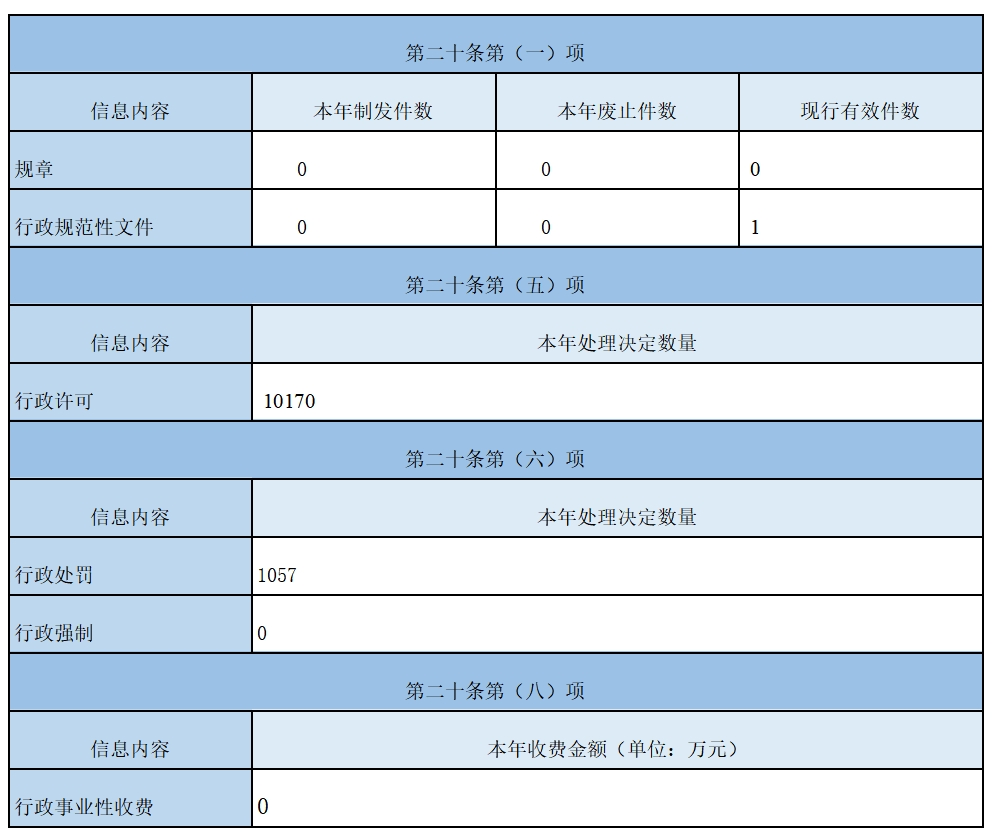 | 第二十条第（一）项 | | | |
|---|---|---|---|
| 信息内容 | 本年制发件数 | 本年废止件数 | 现行有效件数 |
| 规章 | 0 | 0 | 0 |
| 行政规范性文件 | 0 | 0 | 1 |
| 第二十条第（五）项 | | | |
| 信息内容 | 本年处理决定数量 | | |
| 行政许可 | 10170 | | |
| 第二十条第（六）项 | | | |
| 信息内容 | 本年处理决定数量 | | |
| 行政处罚 | 1057 | | |
| 行政强制 | 0 | | |
| 第二十条第（八）项 | | | |
| 信息内容 | 本年收费金额（单位：万元） | | |
| 行政事业性收费 | 0 | | |